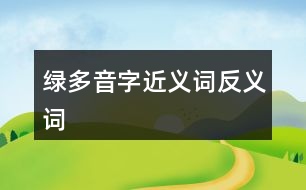 绿多音字近义词反义词